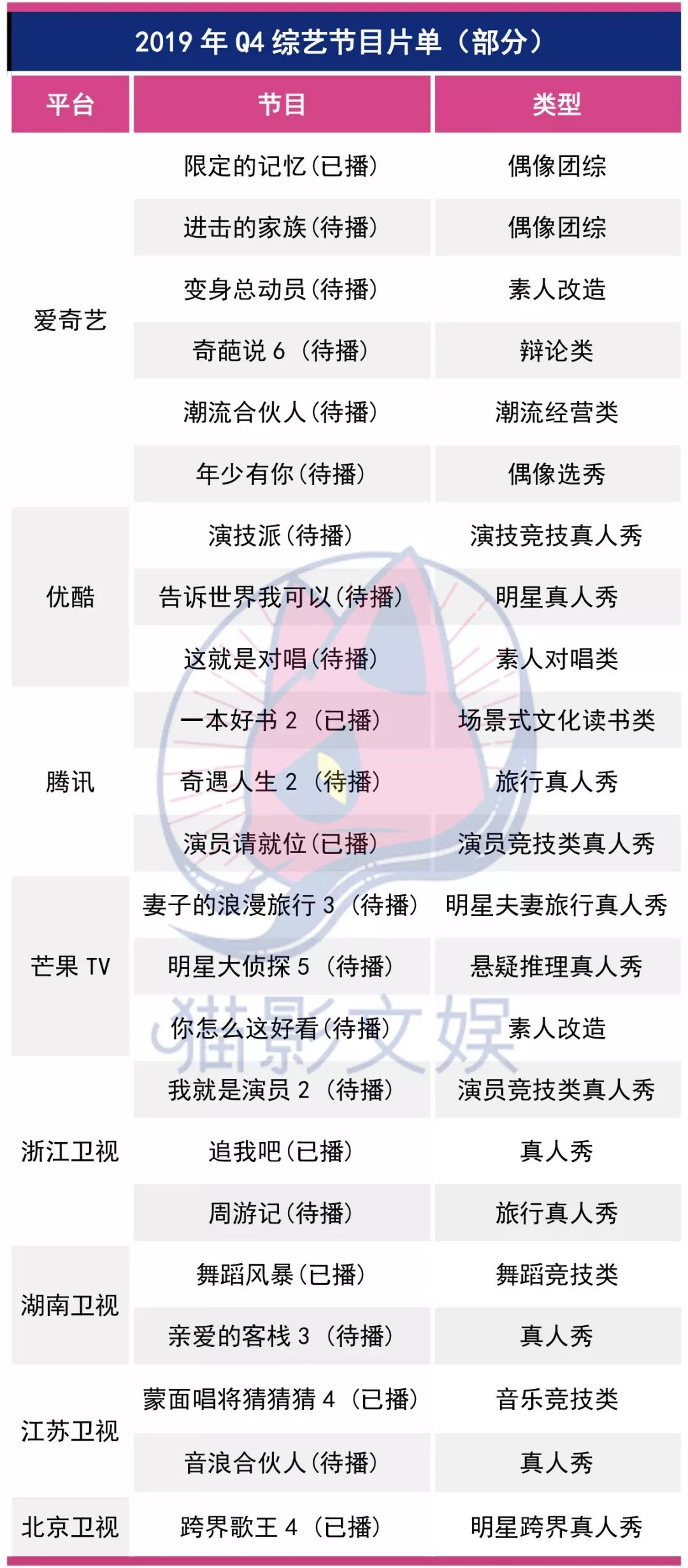 2019 年 Q4 综艺节目片单（部分）

| 平台 | 节目 | 类型 |
|---|---|---|
| 爱奇艺 | 限定的记忆（已播） | 偶像团综 |
| | 进击的家族（待播） | 偶像团综 |
| | 变身总动员（待播） | 素人改造 |
| | 奇葩说 6 （待播） | 辩论类 |
| | 潮流合伙人（待播） | 潮流经营类 |
| | 年少有你（待播） | 偶像选秀 |
| 优酷 | 演技派（待播） | 演技竞技真人秀 |
| | 告诉世界我可以（待播） | 明星真人秀 |
| | 这就是对唱（待播） | 素人对唱类 |
| 腾讯 | 一本好书 2 （已播） | 场景式文化读书类 |
| | 奇遇人生 2 （待播） | 旅行真人秀 |
| | 演员请就位（已播） | 演员竞技类真人秀 |
| 芒果 TV | 妻子的浪漫旅行 3 （待播） | 明星夫妻旅行真人秀 |
| | 明星大侦探 5 （待播） | 悬疑推理真人秀 |
| | 你怎么这好看（待播） | 素人改造 |
| 浙江卫视 | 我就是演员 2 （待播） | 演员竞技类真人秀 |
| | 追我吧（已播） | 真人秀 |
| | 周游记（待播） | 旅行真人秀 |
| 湖南卫视 | 舞蹈风暴（已播） | 舞蹈竞技类 |
| | 亲爱的客栈 3 （待播） | 真人秀 |
| 江苏卫视 | 蒙面唱将猜猜猜 4 （已播） | 音乐竞技类 |
| | 音浪合伙人（待播） | 真人秀 |
| 北京卫视 | 跨界歌王 4 （已播） | 明星跨界真人秀 |

猫影文娱